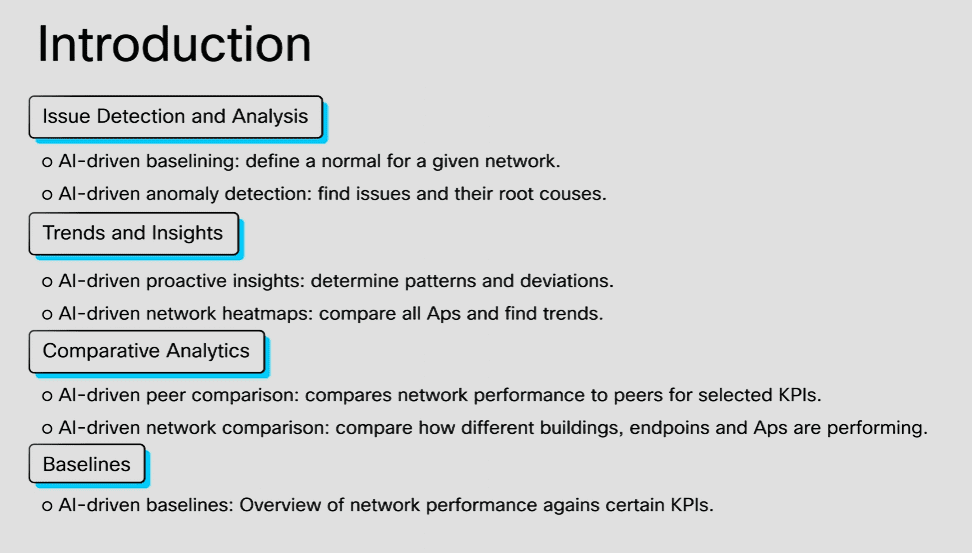 Introduction

Issue Detection and Analysis

o AI-driven baselining: define a normal for a given network.

o AI-driven anomaly detection: find issues and their root couses.

Trends and Insights

o AI-driven proactive insights: determine patterns and deviations.

o AI-driven network heatmaps: compare all Aps and find trends.

Comparative Analytics

o AI-driven peer comparison: compares network performance to peers for selected KPIs.

o AI-driven network comparison: compare how different buildings, endpoins and Aps are performing.

Baselines

o AI-driven baselines: Overview of network performance agains certain KPIs.